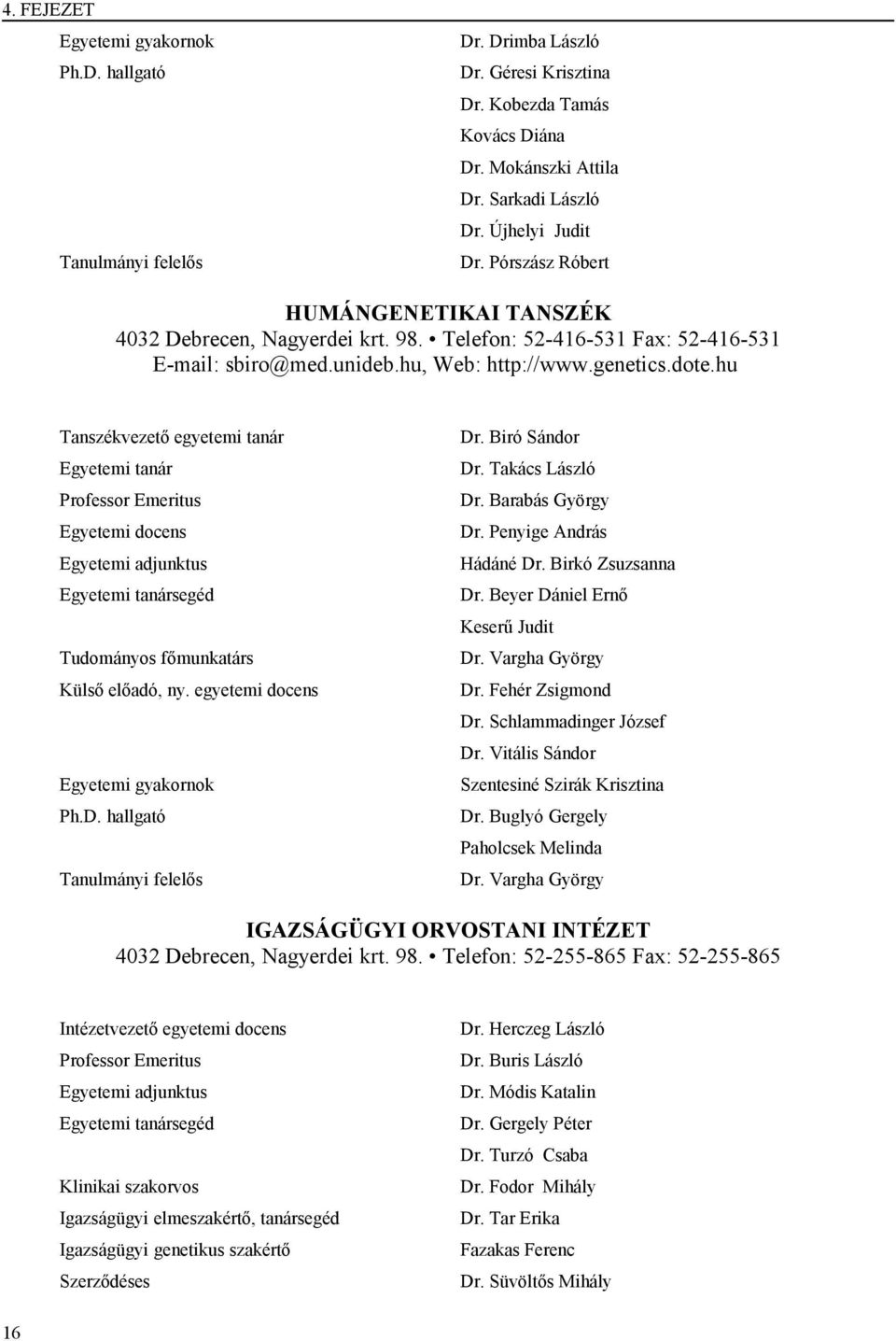 4. FEJEZET

| | |
|---|---|
| Egyetemi gyakornok | Dr. Drimba László |
| Ph.D. hallgató | Dr. Géresi Krisztina |
| | Dr. Kobezda Tamás |
| | Kovács Diána |
| | Dr. Mokánszki Attila |
| | Dr. Sarkadi László |
| | Dr. Újhelyi Judit |
| Tanulmányi felelős | Dr. Pórszász Róbert |

HUMÁNGENETIKAI TANSZÉK
4032 Debrecen, Nagyerdei krt. 98. • Telefon: 52-416-531 Fax: 52-416-531
E-mail: sbiro@med.unideb.hu, Web: http://www.genetics.dote.hu

| | |
|---|---|
| Tanszékvezető egyetemi tanár | Dr. Biró Sándor |
| Egyetemi tanár | Dr. Takács László |
| Professor Emeritus | Dr. Barabás György |
| Egyetemi docens | Dr. Penyige András |
| Egyetemi adjunktus | Hádáné Dr. Birkó Zsuzsanna |
| Egyetemi tanársegéd | Dr. Beyer Dániel Ernő |
| | Keserű Judit |
| Tudományos főmunkatárs | Dr. Vargha György |
| Külső előadó, ny. egyetemi docens | Dr. Fehér Zsigmond |
| | Dr. Schlammadinger József |
| | Dr. Vitális Sándor |
| Egyetemi gyakornok | Szentesiné Szirák Krisztina |
| Ph.D. hallgató | Dr. Buglyó Gergely |
| | Paholcsek Melinda |
| Tanulmányi felelős | Dr. Vargha György |

IGAZSÁGÜGYI ORVOSTANI INTÉZET
4032 Debrecen, Nagyerdei krt. 98. • Telefon: 52-255-865 Fax: 52-255-865

| | |
|---|---|
| Intézetvezető egyetemi docens | Dr. Herczeg László |
| Professor Emeritus | Dr. Buris László |
| Egyetemi adjunktus | Dr. Módis Katalin |
| Egyetemi tanársegéd | Dr. Gergely Péter |
| | Dr. Turzó Csaba |
| Klinikai szakorvos | Dr. Fodor Mihály |
| Igazságügyi elmeszakértő, tanársegéd | Dr. Tar Erika |
| Igazságügyi genetikus szakértő | Fazakas Ferenc |
| Szerződéses | Dr. Süvöltős Mihály |

16